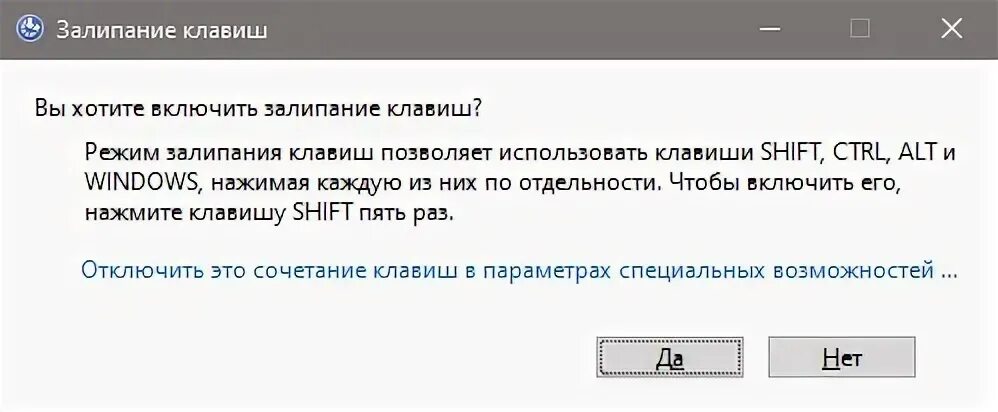 Залипание клавиш

Вы хотите включить залипание клавиш?

Режим залипания клавиш позволяет использовать клавиши SHIFT, CTRL, ALT и WINDOWS, нажимая каждую из них по отдельности. Чтобы включить его, нажмите клавишу SHIFT пять раз.

Отключить это сочетание клавиш в параметрах специальных возможностей ...

Да

Нет